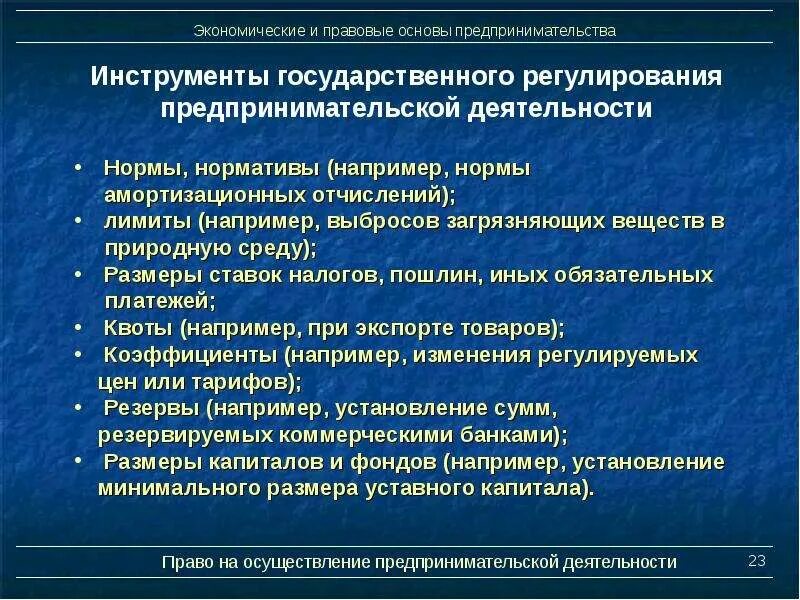 Экономические и правовые основы предпринимательства

Инструменты государственного регулирования предпринимательской деятельности

• Нормы, нормативы (например, нормы амортизационных отчислений);
• лимиты (например, выбросов загрязняющих веществ в природную среду);
• Размеры ставок налогов, пошлин, иных обязательных платежей;
• Квоты (например, при экспорте товаров);
• Коэффициенты (например, изменения регулируемых цен или тарифов);
• Резервы (например, установление сумм, резервируемых коммерческими банками);
• Размеры капиталов и фондов (например, установление минимального размера уставного капитала).

Право на осуществление предпринимательской деятельности 23